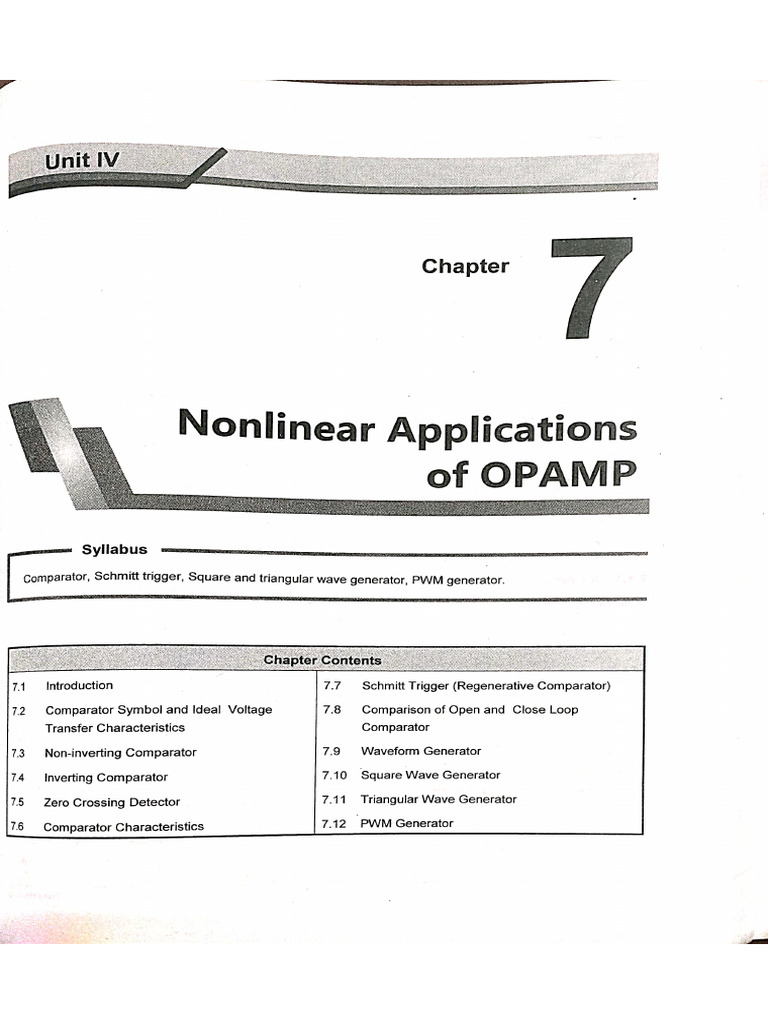 Unit IV

Chapter 7

Nonlinear Applications of OPAMP

Syllabus

Comparator, Schmitt trigger, Square and triangular wave generator, PWM generator.

Chapter Contents

7.1 Introduction

7.2 Comparator Symbol and Ideal Voltage Transfer Characteristics

7.3 Non-inverting Comparator

7.4 Inverting Comparator

7.5 Zero Crossing Detector

7.6 Comparator Characteristics

7.7 Schmitt Trigger (Regenerative Comparator)

7.8 Comparison of Open and Close Loop Comparator

7.9 Waveform Generator

7.10 Square Wave Generator

7.11 Triangular Wave Generator

7.12 PWM Generator